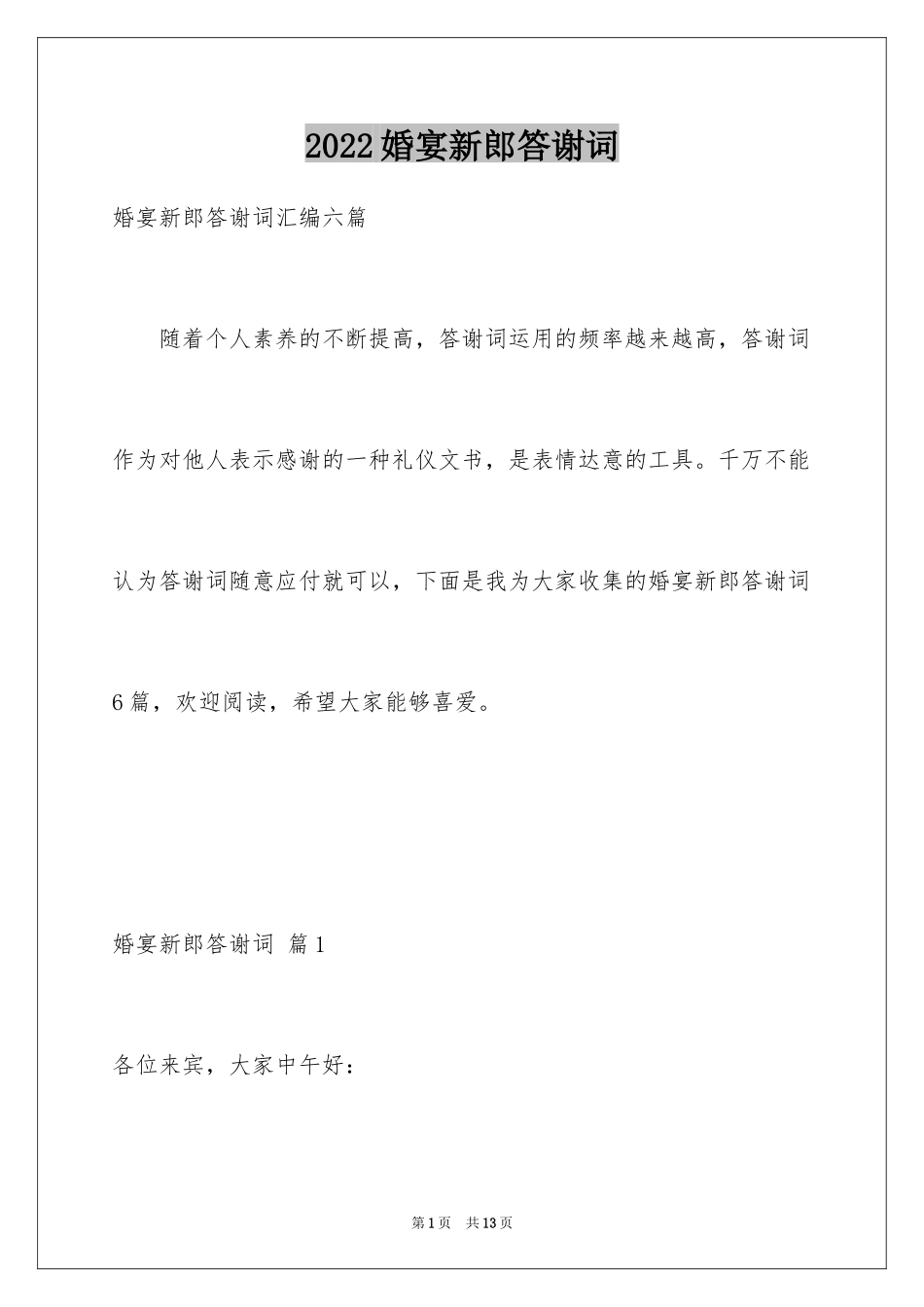 2022婚宴新郎答谢词

婚宴新郎答谢词汇编六篇

随着个人素养的不断提高，答谢词运用的频率越来越高，答谢词作为对他人表示感谢的一种礼仪文书，是表情达意的工具。千万不能认为答谢词随意应付就可以，下面是我为大家收集的婚宴新郎答谢词6篇，欢迎阅读，希望大家能够喜爱。

婚宴新郎答谢词 篇1

各位来宾，大家中午好：

第1页 共13页